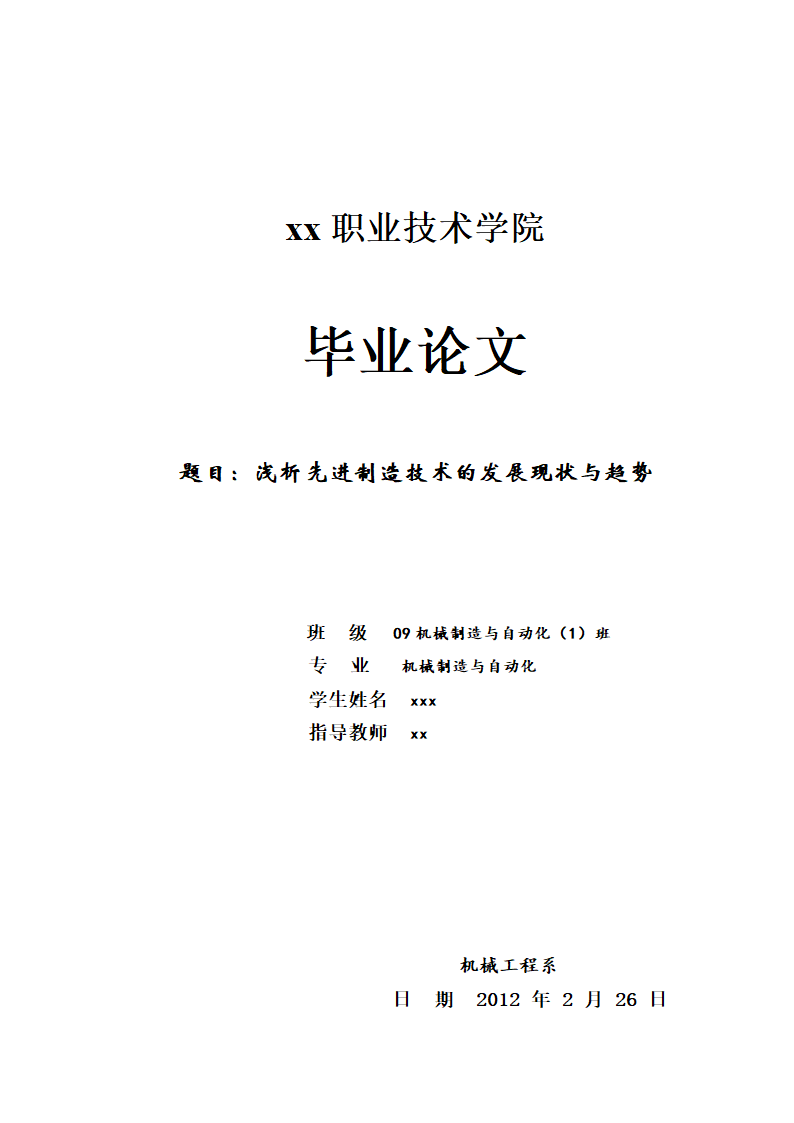 xx 职业技术学院

毕业论文

题目：浅析先进制造技术的发展现状与趋势

班　级　09 机械制造与自动化（1）班
专　业　机械制造与自动化
学生姓名　xxx
指导教师　xx

机械工程系
日　期　2012 年 2 月 26 日